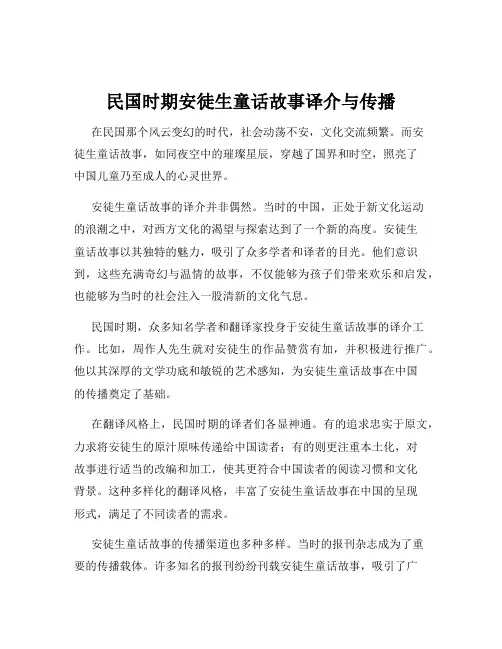 民国时期安徒生童话故事译介与传播

在民国那个风云变幻的时代，社会动荡不安，文化交流频繁。而安徒生童话故事，如同夜空中的璀璨星辰，穿越了国界和时空，照亮了中国儿童乃至成人的心灵世界。

安徒生童话故事的译介并非偶然。当时的中国，正处于新文化运动的浪潮之中，对西方文化的渴望与探索达到了一个新的高度。安徒生童话故事以其独特的魅力，吸引了众多学者和译者的目光。他们意识到，这些充满奇幻与温情的故事，不仅能够为孩子们带来欢乐和启发，也能够为当时的社会注入一股清新的文化气息。

民国时期，众多知名学者和翻译家投身于安徒生童话故事的译介工作。比如，周作人先生就对安徒生的作品赞赏有加，并积极进行推广。他以其深厚的文学功底和敏锐的艺术感知，为安徒生童话故事在中国的传播奠定了基础。

在翻译风格上，民国时期的译者们各显神通。有的追求忠实于原文，力求将安徒生的原汁原味传递给中国读者；有的则更注重本土化，对故事进行适当的改编和加工，使其更符合中国读者的阅读习惯和文化背景。这种多样化的翻译风格，丰富了安徒生童话故事在中国的呈现形式，满足了不同读者的需求。

安徒生童话故事的传播渠道也多种多样。当时的报刊杂志成为了重要的传播载体。许多知名的报刊纷纷刊载安徒生童话故事，吸引了广